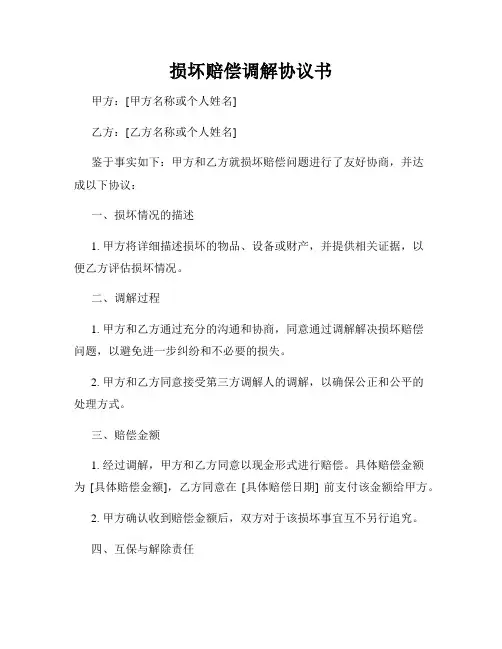 损坏赔偿调解协议书

甲方：[甲方名称或个人姓名]

乙方：[乙方名称或个人姓名]

鉴于事实如下：甲方和乙方就损坏赔偿问题进行了友好协商，并达成以下协议：

一、损坏情况的描述

1. 甲方将详细描述损坏的物品、设备或财产，并提供相关证据，以便乙方评估损坏情况。

二、调解过程

1. 甲方和乙方通过充分的沟通和协商，同意通过调解解决损坏赔偿问题，以避免进一步纠纷和不必要的损失。

2. 甲方和乙方同意接受第三方调解人的调解，以确保公正和公平的处理方式。

三、赔偿金额

1. 经过调解，甲方和乙方同意以现金形式进行赔偿。具体赔偿金额为 [具体赔偿金额]，乙方同意在 [具体赔偿日期] 前支付该金额给甲方。

2. 甲方确认收到赔偿金额后，双方对于该损坏事宜互不另行追究。

四、互保与解除责任